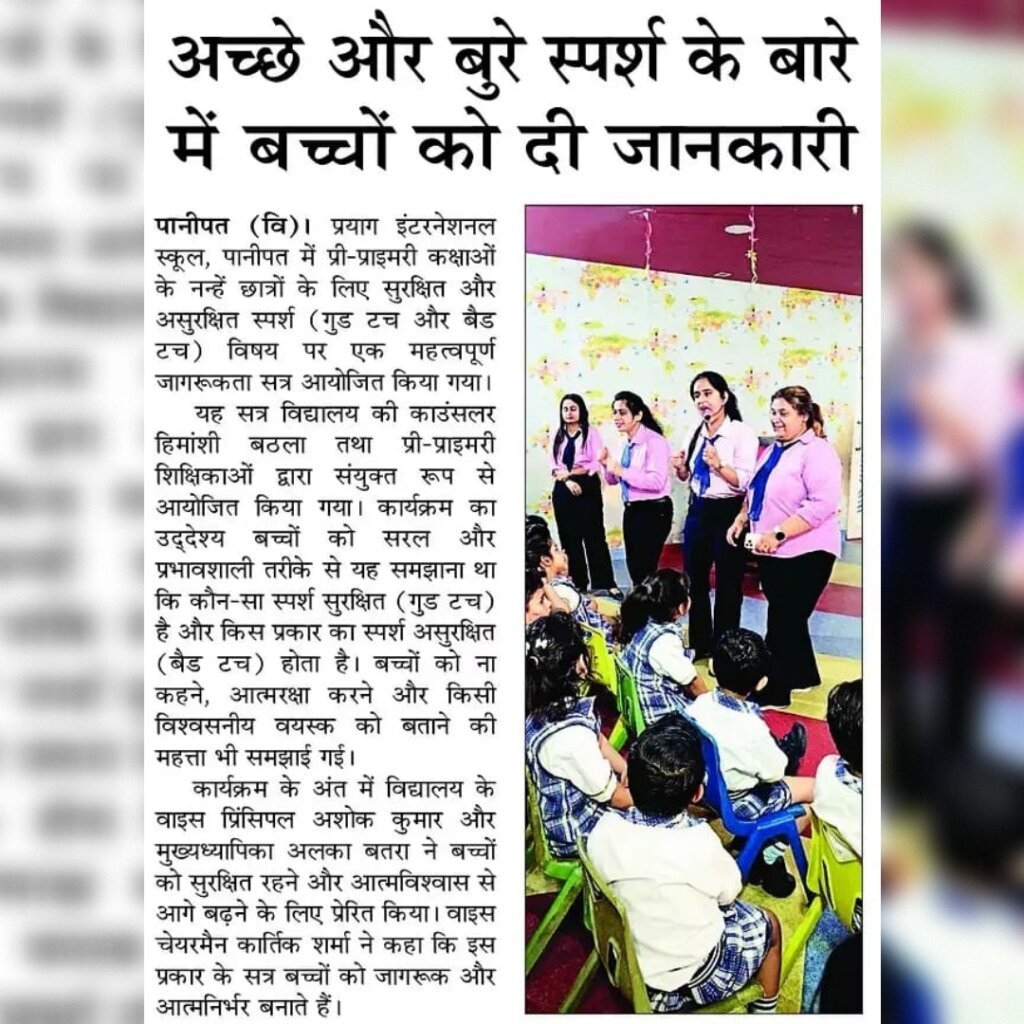 अच्छे और बुरे स्पर्श के बारे में बच्चों को दी जानकारी

पानीपत (वि)। प्रयाग इंटरनेशनल स्कूल, पानीपत में प्री-प्राइमरी कक्षाओं के नन्हें छात्रों के लिए सुरक्षित और असुरक्षित स्पर्श (गुड टच और बैड टच) विषय पर एक महत्वपूर्ण जागरूकता सत्र आयोजित किया गया।

यह सत्र विद्यालय की काउंसलर हिमांशी बठला तथा प्री-प्राइमरी शिक्षिकाओं द्वारा संयुक्त रूप से आयोजित किया गया। कार्यक्रम का उद्देश्य बच्चों को सरल और प्रभावशाली तरीके से यह समझाना था कि कौन-सा स्पर्श सुरक्षित (गुड टच) है और किस प्रकार का स्पर्श असुरक्षित (बैड टच) होता है। बच्चों को ना कहने, आत्मरक्षा करने और किसी विश्वसनीय वयस्क को बताने की महत्ता भी समझाई गई।

कार्यक्रम के अंत में विद्यालय के वाइस प्रिंसिपल अशोक कुमार और मुख्यध्यापिका अलका बतरा ने बच्चों को सुरक्षित रहने और आत्मविश्वास से आगे बढ़ने के लिए प्रेरित किया। वाइस चेयरमैन कार्तिक शर्मा ने कहा कि इस प्रकार के सत्र बच्चों को जागरूक और आत्मनिर्भर बनाते हैं।